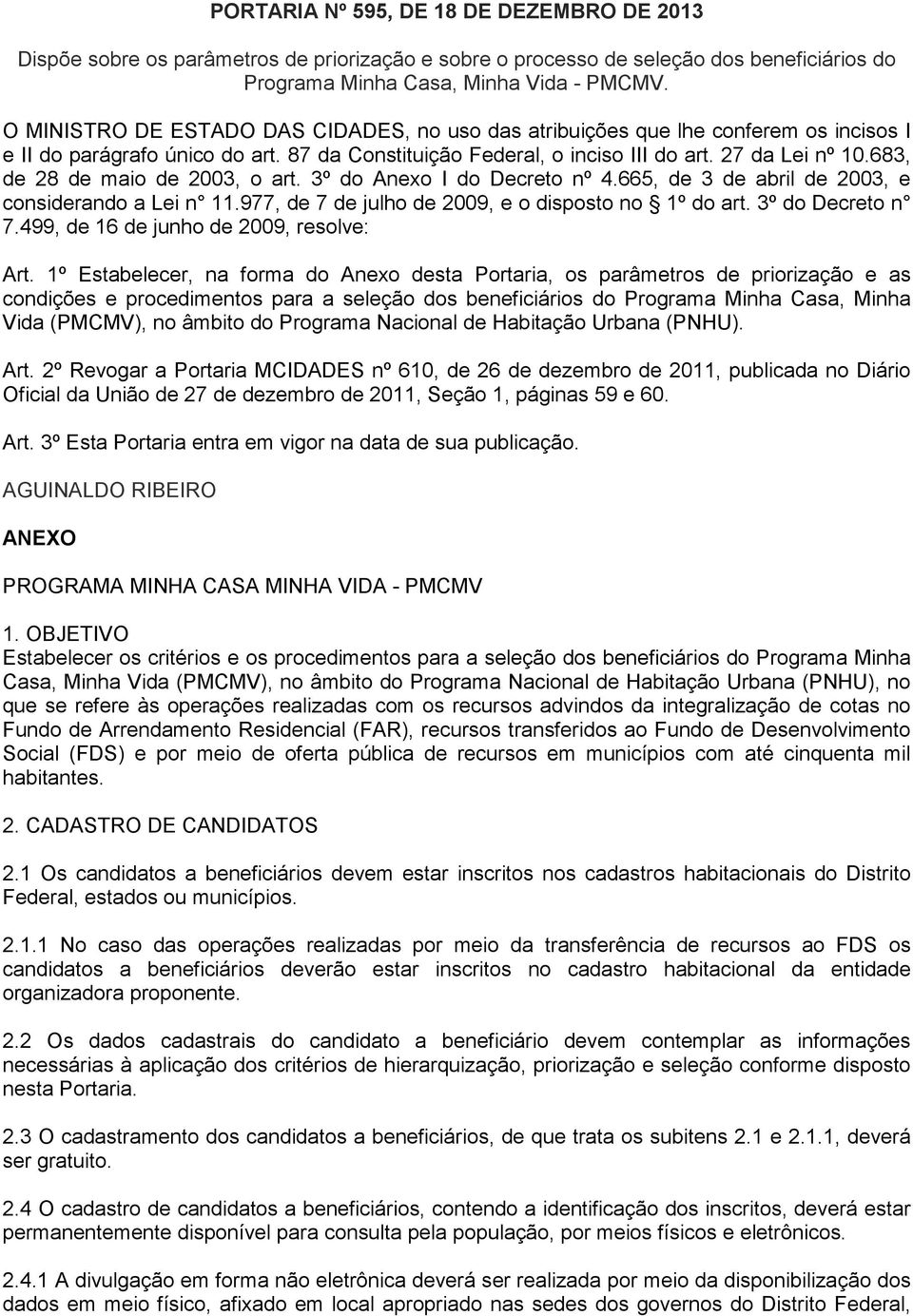 PORTARIA Nº 595, DE 18 DE DEZEMBRO DE 2013

Dispõe sobre os parâmetros de priorização e sobre o processo de seleção dos beneficiários do Programa Minha Casa, Minha Vida - PMCMV.

O MINISTRO DE ESTADO DAS CIDADES, no uso das atribuições que lhe conferem os incisos I e II do parágrafo único do art. 87 da Constituição Federal, o inciso III do art. 27 da Lei nº 10.683, de 28 de maio de 2003, o art. 3º do Anexo I do Decreto nº 4.665, de 3 de abril de 2003, e considerando a Lei n° 11.977, de 7 de julho de 2009, e o disposto no § 1º do art. 3º do Decreto n° 7.499, de 16 de junho de 2009, resolve:

Art. 1º Estabelecer, na forma do Anexo desta Portaria, os parâmetros de priorização e as condições e procedimentos para a seleção dos beneficiários do Programa Minha Casa, Minha Vida (PMCMV), no âmbito do Programa Nacional de Habitação Urbana (PNHU).

Art. 2º Revogar a Portaria MCIDADES nº 610, de 26 de dezembro de 2011, publicada no Diário Oficial da União de 27 de dezembro de 2011, Seção 1, páginas 59 e 60.

Art. 3º Esta Portaria entra em vigor na data de sua publicação.

AGUINALDO RIBEIRO

ANEXO

PROGRAMA MINHA CASA MINHA VIDA - PMCMV

1. OBJETIVO
Estabelecer os critérios e os procedimentos para a seleção dos beneficiários do Programa Minha Casa, Minha Vida (PMCMV), no âmbito do Programa Nacional de Habitação Urbana (PNHU), no que se refere às operações realizadas com os recursos advindos da integralização de cotas no Fundo de Arrendamento Residencial (FAR), recursos transferidos ao Fundo de Desenvolvimento Social (FDS) e por meio de oferta pública de recursos em municípios com até cinquenta mil habitantes.

2. CADASTRO DE CANDIDATOS

2.1 Os candidatos a beneficiários devem estar inscritos nos cadastros habitacionais do Distrito Federal, estados ou municípios.

2.1.1 No caso das operações realizadas por meio da transferência de recursos ao FDS os candidatos a beneficiários deverão estar inscritos no cadastro habitacional da entidade organizadora proponente.

2.2 Os dados cadastrais do candidato a beneficiário devem contemplar as informações necessárias à aplicação dos critérios de hierarquização, priorização e seleção conforme disposto nesta Portaria.

2.3 O cadastramento dos candidatos a beneficiários, de que trata os subitens 2.1 e 2.1.1, deverá ser gratuito.

2.4 O cadastro de candidatos a beneficiários, contendo a identificação dos inscritos, deverá estar permanentemente disponível para consulta pela população, por meios físicos e eletrônicos.

2.4.1 A divulgação em forma não eletrônica deverá ser realizada por meio da disponibilização dos dados em meio físico, afixado em local apropriado nas sedes dos governos do Distrito Federal,